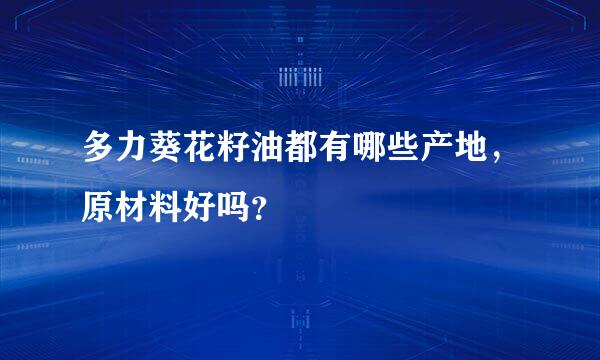 多力葵花籽油都有哪些产地，原材料好吗？